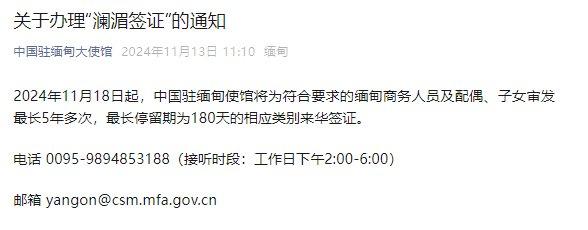 关于办理“澜湄签证”的通知

中国驻缅甸大使馆 2024年11月13日 11:10 缅甸

2024年11月18日起，中国驻缅甸使馆将为符合要求的缅甸商务人员及配偶、子女审发最长5年多次，最长停留期为180天的相应类别来华签证。

电话 0095-9894853188（接听时段：工作日下午2:00-6:00）

邮箱 yangon@csm.mfa.gov.cn